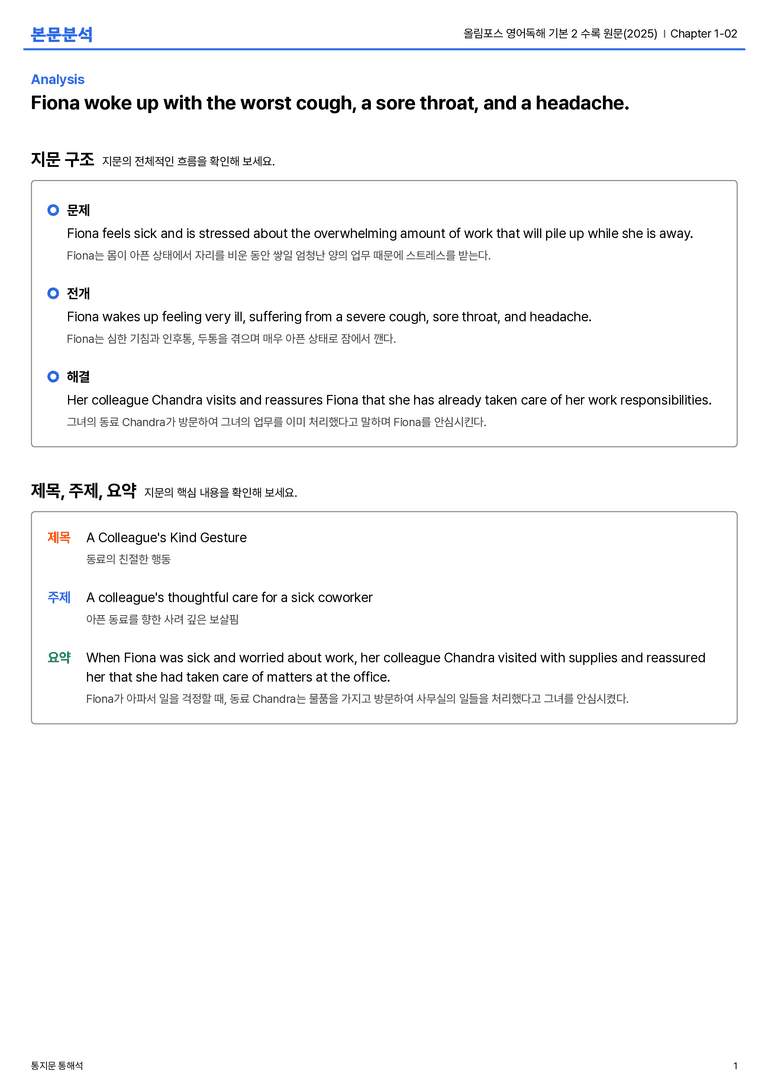 본문분석

올림포스 영어독해 기본 2 수록 원문(2025) | Chapter 1-02

Analysis

Fiona woke up with the worst cough, a sore throat, and a headache.

지문 구조 지문의 전체적인 흐름을 확인해 보세요.

문제

Fiona feels sick and is stressed about the overwhelming amount of work that will pile up while she is away.

Fiona는 몸이 아픈 상태에서 자리를 비운 동안 쌓일 엄청난 양의 업무 때문에 스트레스를 받는다.

전개

Fiona wakes up feeling very ill, suffering from a severe cough, sore throat, and headache.

Fiona는 심한 기침과 인후통, 두통을 겪으며 매우 아픈 상태로 잠에서 깬다.

해결

Her colleague Chandra visits and reassures Fiona that she has already taken care of her work responsibilities.

그녀의 동료 Chandra가 방문하여 그녀의 업무를 이미 처리했다고 말하며 Fiona를 안심시킨다.

제목, 주제, 요약 지문의 핵심 내용을 확인해 보세요.

제목 A Colleague's Kind Gesture

동료의 친절한 행동

주제 A colleague's thoughtful care for a sick coworker

아픈 동료를 향한 사려 깊은 보살핌

요약 When Fiona was sick and worried about work, her colleague Chandra visited with supplies and reassured her that she had taken care of matters at the office.

Fiona가 아파서 일을 걱정할 때, 동료 Chandra는 물품을 가지고 방문하여 사무실의 일들을 처리했다고 그녀를 안심시켰다.

통지문 통해석

1